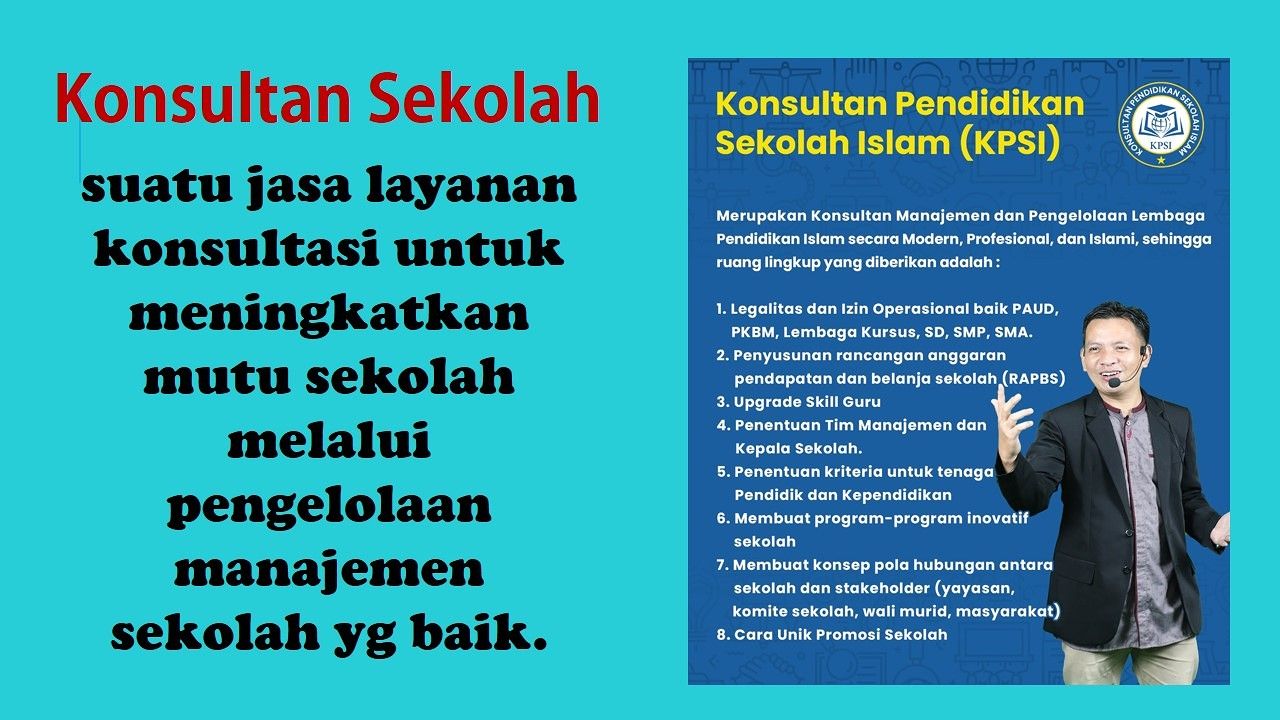 Konsultan Sekolah

suatu jasa layanan konsultasi untuk meningkatkan mutu sekolah melalui pengelolaan manajemen sekolah yg baik.

Konsultan Pendidikan Sekolah Islam (KPSI)

KONSULTAN PENDIDIKAN SEKOLAH ISLAM
KPSI

Merupakan Konsultan Manajemen dan Pengelolaan Lembaga Pendidikan Islam secara Modern, Profesional, dan Islami, sehingga ruang lingkup yang diberikan adalah :

1. Legalitas dan Izin Operasional baik PAUD, PKBM, Lembaga Kursus, SD, SMP, SMA.
2. Penyusunan rancangan anggaran pendapatan dan belanja sekolah (RAPBS)
3. Upgrade Skill Guru
4. Penentuan Tim Manajemen dan Kepala Sekolah.
5. Penentuan kriteria untuk tenaga Pendidik dan Kependidikan
6. Membuat program-program inovatif sekolah
7. Membuat konsep pola hubungan antara sekolah dan stakeholder (yayasan, komite sekolah, wali murid, masyarakat)
8. Cara Unik Promosi Sekolah